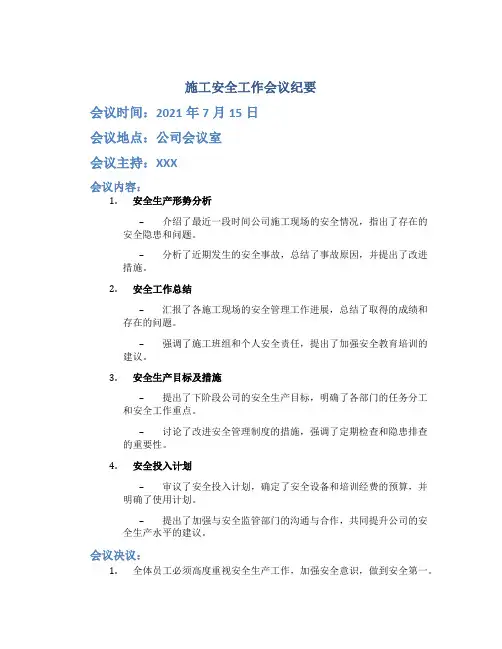 施工安全工作会议纪要

会议时间：2021 年 7 月 15 日

会议地点：公司会议室

会议主持：XXX

会议内容：

1. 安全生产形势分析

– 介绍了最近一段时间公司施工现场的安全情况，指出了存在的安全隐患和问题。

– 分析了近期发生的安全事故，总结了事故原因，并提出了改进措施。

2. 安全工作总结

– 汇报了各施工现场的安全管理工作进展，总结了取得的成绩和存在的问题。

– 强调了施工班组和个人安全责任，提出了加强安全教育培训的建议。

3. 安全生产目标及措施

– 提出了下阶段公司的安全生产目标，明确了各部门的任务分工和安全工作重点。

– 讨论了改进安全管理制度的措施，强调了定期检查和隐患排查的重要性。

4. 安全投入计划

– 审议了安全投入计划，确定了安全设备和培训经费的预算，并明确了使用计划。

– 提出了加强与安全监管部门的沟通与合作，共同提升公司的安全生产水平的建议。

会议决议：

1. 全体员工必须高度重视安全生产工作，加强安全意识，做到安全第一。